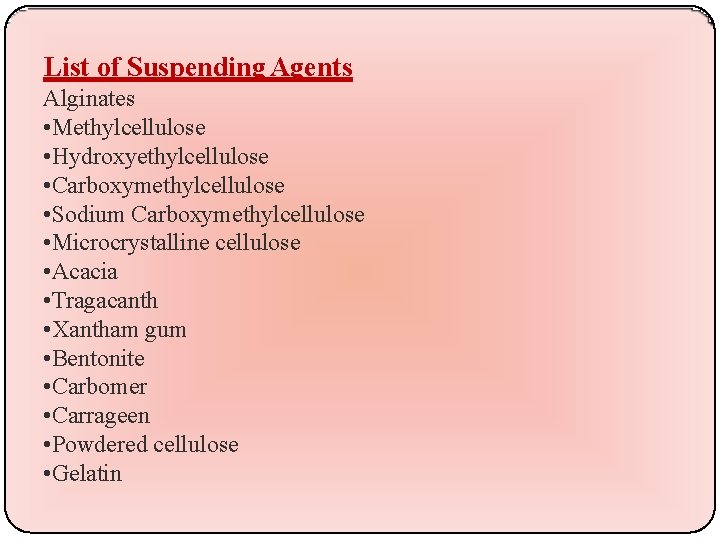 List of Suspending Agents
Alginates
• Methylcellulose
• Hydroxyethylcellulose
• Carboxymethylcellulose
• Sodium Carboxymethylcellulose
• Microcrystalline cellulose
• Acacia
• Tragacanth
• Xantham gum
• Bentonite
• Carbomer
• Carrageen
• Powdered cellulose
• Gelatin